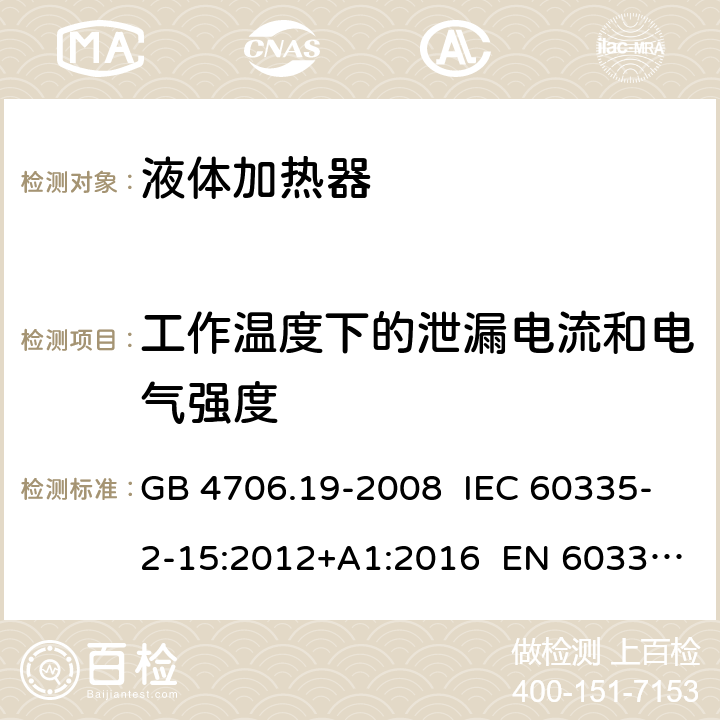 MA CNAS AC ilac-MRA

检测对象： 液体加热器

检测项目： 工作温度下的泄漏电流和电气强度

检测标准： GB 4706.19-2008 IEC 60335-2-15:2012+A1:2016 EN 6033…

百检
Baijiantest.com

做检测 上百检
400-151-7153